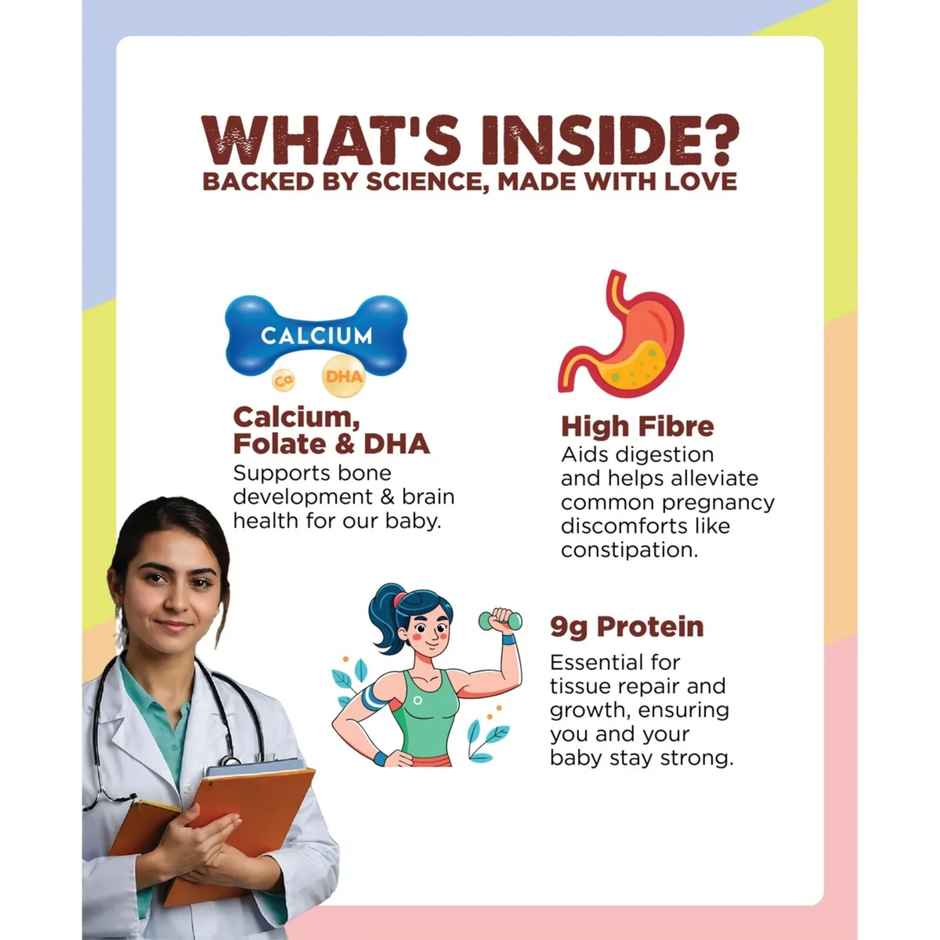 WHAT'S INSIDE?
BACKED BY SCIENCE, MADE WITH LOVE

CALCIUM
Ca DHA

Calcium, Folate & DHA
Supports bone development & brain health for our baby.

High Fibre
Aids digestion and helps alleviate common pregnancy discomforts like constipation.

9g Protein
Essential for tissue repair and growth, ensuring you and your baby stay strong.